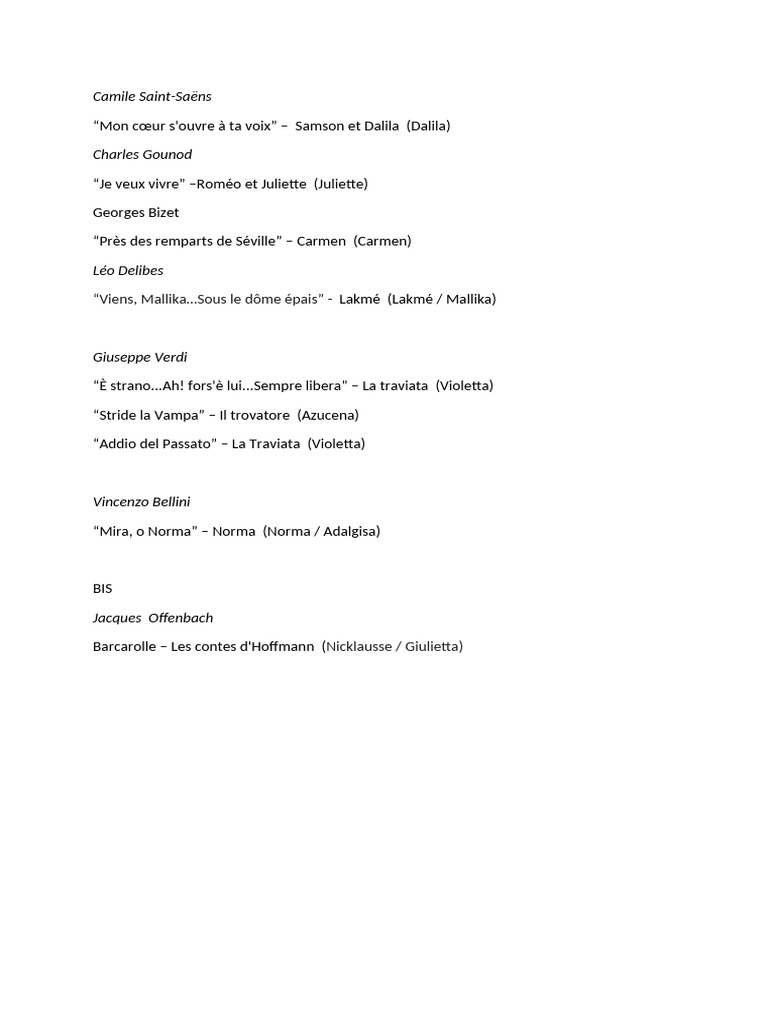 Camile Saint-Saëns

“Mon cœur s'ouvre à ta voix” – Samson et Dalila (Dalila)

Charles Gounod

“Je veux vivre” –Roméo et Juliette (Juliette)

Georges Bizet

“Près des remparts de Séville” – Carmen (Carmen)

Léo Delibes

“Viens, Mallika…Sous le dôme épais” - Lakmé (Lakmé / Mallika)

Giuseppe Verdi

“È strano…Ah! fors'è lui…Sempre libera” – La traviata (Violetta)

“Stride la Vampa” – Il trovatore (Azucena)

“Addio del Passato” – La Traviata (Violetta)

Vincenzo Bellini

“Mira, o Norma” – Norma (Norma / Adalgisa)

BIS

Jacques Offenbach

Barcarolle – Les contes d'Hoffmann (Nicklausse / Giulietta)